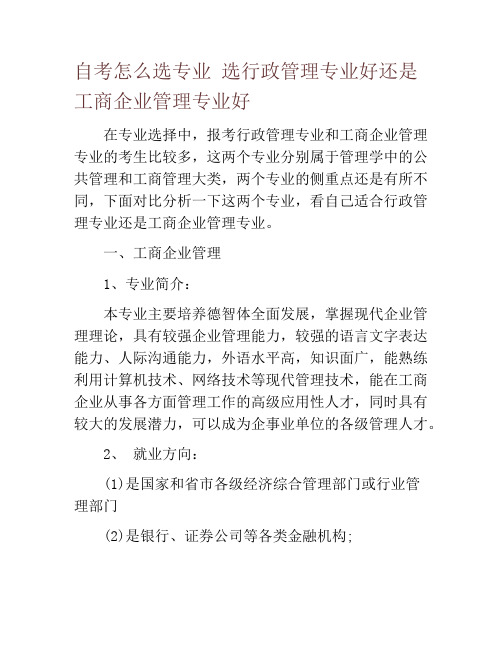 自考怎么选专业 选行政管理专业好还是工商企业管理专业好

在专业选择中，报考行政管理专业和工商企业管理专业的考生比较多，这两个专业分别属于管理学中的公共管理和工商管理大类，两个专业的侧重点还是有所不同，下面对比分析一下这两个专业，看自己适合行政管理专业还是工商企业管理专业。

一、工商企业管理

1、专业简介：

本专业主要培养德智体全面发展，掌握现代企业管理理论，具有较强企业管理能力，较强的语言文字表达能力、人际沟通能力，外语水平高，知识面广，能熟练利用计算机技术、网络技术等现代管理技术，能在工商企业从事各方面管理工作的高级应用性人才，同时具有较大的发展潜力，可以成为企事业单位的各级管理人才。

2、 就业方向：

(1)是国家和省市各级经济综合管理部门或行业管理部门

(2)是银行、证券公司等各类金融机构;